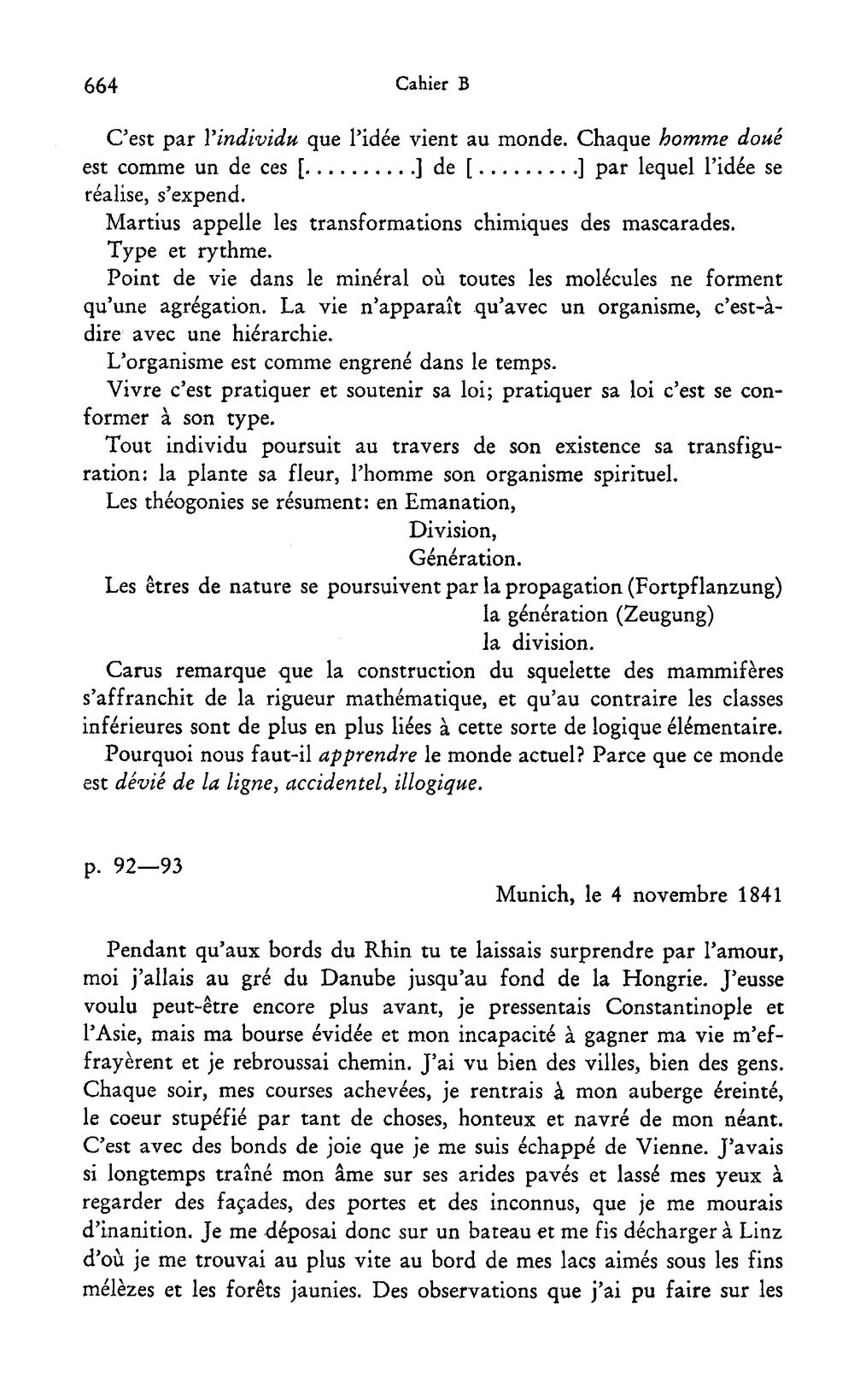 664 Cahier B

C'est par l'individu que l'idée vient au monde. Chaque homme doué est comme un de ces [.........] de [........] par lequel l'idée se réalise, s'expend.

Martius appelle les transformations chimiques des mascarades.

Type et rythme.

Point de vie dans le minéral où toutes les molécules ne forment qu'une agrégation. La vie n'apparaît qu'avec un organisme, c'est-à-dire avec une hiérarchie.

L'organisme est comme engrené dans le temps.

Vivre c'est pratiquer et soutenir sa loi; pratiquer sa loi c'est se conformer à son type.

Tout individu poursuit au travers de son existence sa transfiguration: la plante sa fleur, l'homme son organisme spirituel.

Les théogonies se résument: en Emanation,
Division,
Génération.

Les êtres de nature se poursuivent par la propagation (Fortpflanzung)
la génération (Zeugung)
la division.

Carus remarque que la construction du squelette des mammifères s'affranchit de la rigueur mathématique, et qu'au contraire les classes inférieures sont de plus en plus liées à cette sorte de logique élémentaire.

Pourquoi nous faut-il apprendre le monde actuel? Parce que ce monde est dévié de la ligne, accidentel, illogique.

p. 92—93

Munich, le 4 novembre 1841

Pendant qu'aux bords du Rhin tu te laissais surprendre par l'amour, moi j'allais au gré du Danube jusqu'au fond de la Hongrie. J'eusse voulu peut-être encore plus avant, je pressentais Constantinople et l'Asie, mais ma bourse évidée et mon incapacité à gagner ma vie m'effrayèrent et je rebroussai chemin. J'ai vu bien des villes, bien des gens. Chaque soir, mes courses achevées, je rentrais à mon auberge éreinté, le coeur stupéfié par tant de choses, honteux et navré de mon néant. C'est avec des bonds de joie que je me suis échappé de Vienne. J'avais si longtemps traîné mon âme sur ses arides pavés et lassé mes yeux à regarder des façades, des portes et des inconnus, que je me mourais d'inanition. Je me déposai donc sur un bateau et me fis décharger à Linz d'où je me trouvai au plus vite au bord de mes lacs aimés sous les fins mélèzes et les forêts jaunies. Des observations que j'ai pu faire sur les